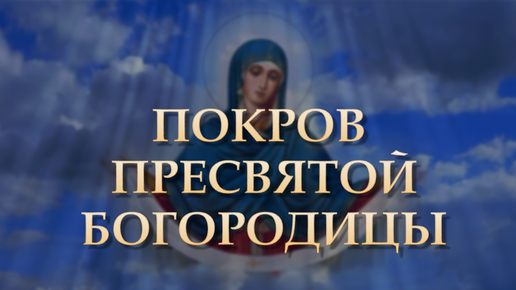 ПОКРОВ
ПРЕСВЯТОЙ
БОГОРОДИЦЫ